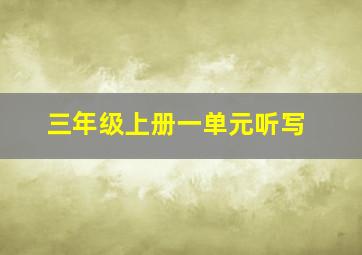 三年级上册一单元听写